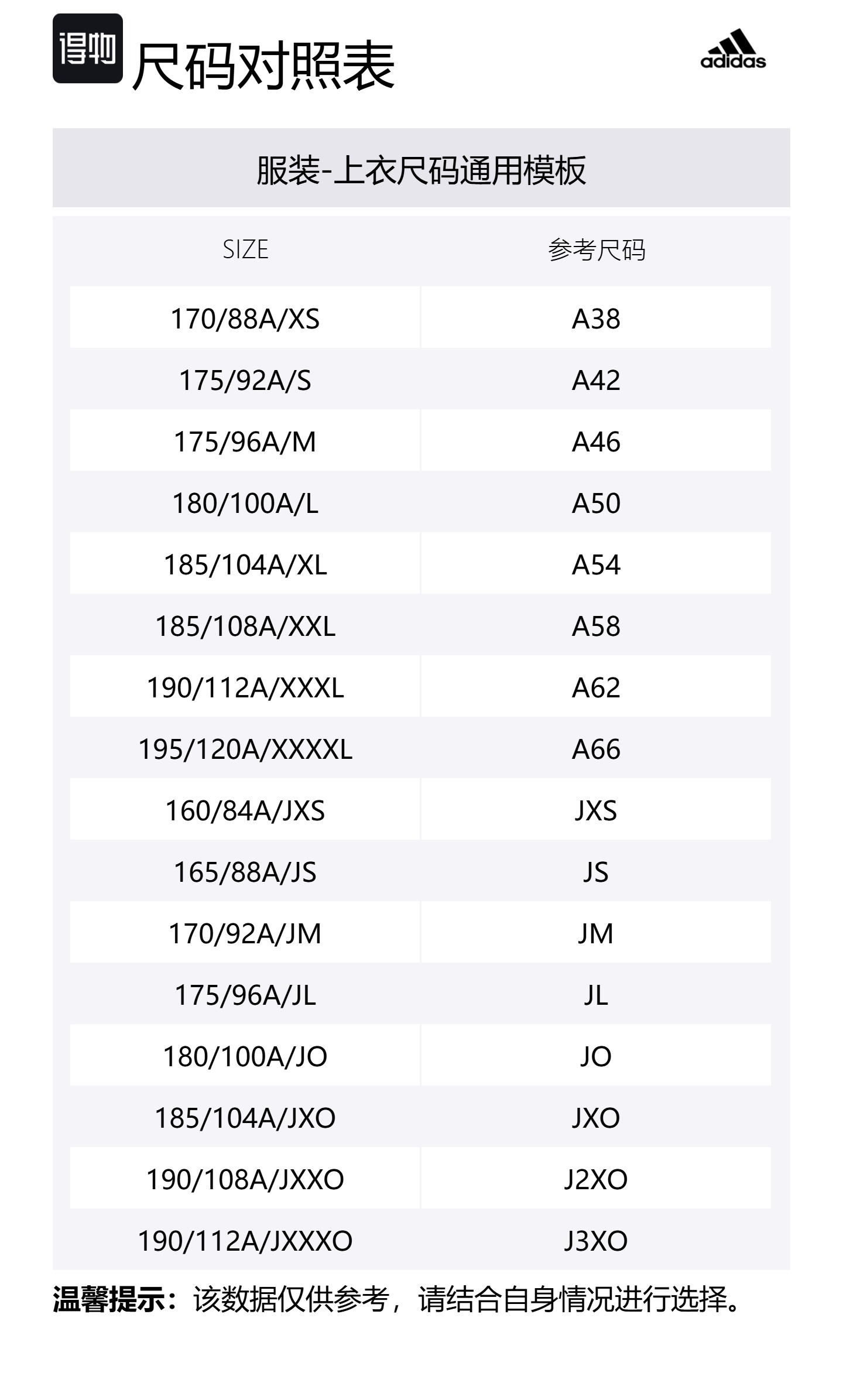 得物 尺码对照表

adidas

服装-上衣尺码通用模板

| SIZE | 参考尺码 |
|---|---|
| 170/88A/XS | A38 |
| 175/92A/S | A42 |
| 175/96A/M | A46 |
| 180/100A/L | A50 |
| 185/104A/XL | A54 |
| 185/108A/XXL | A58 |
| 190/112A/XXXL | A62 |
| 195/120A/XXXXL | A66 |
| 160/84A/JXS | JXS |
| 165/88A/JS | JS |
| 170/92A/JM | JM |
| 175/96A/JL | JL |
| 180/100A/JO | JO |
| 185/104A/JXO | JXO |
| 190/108A/JXXO | J2XO |
| 190/112A/JXXXO | J3XO |

温馨提示：该数据仅供参考，请结合自身情况进行选择。